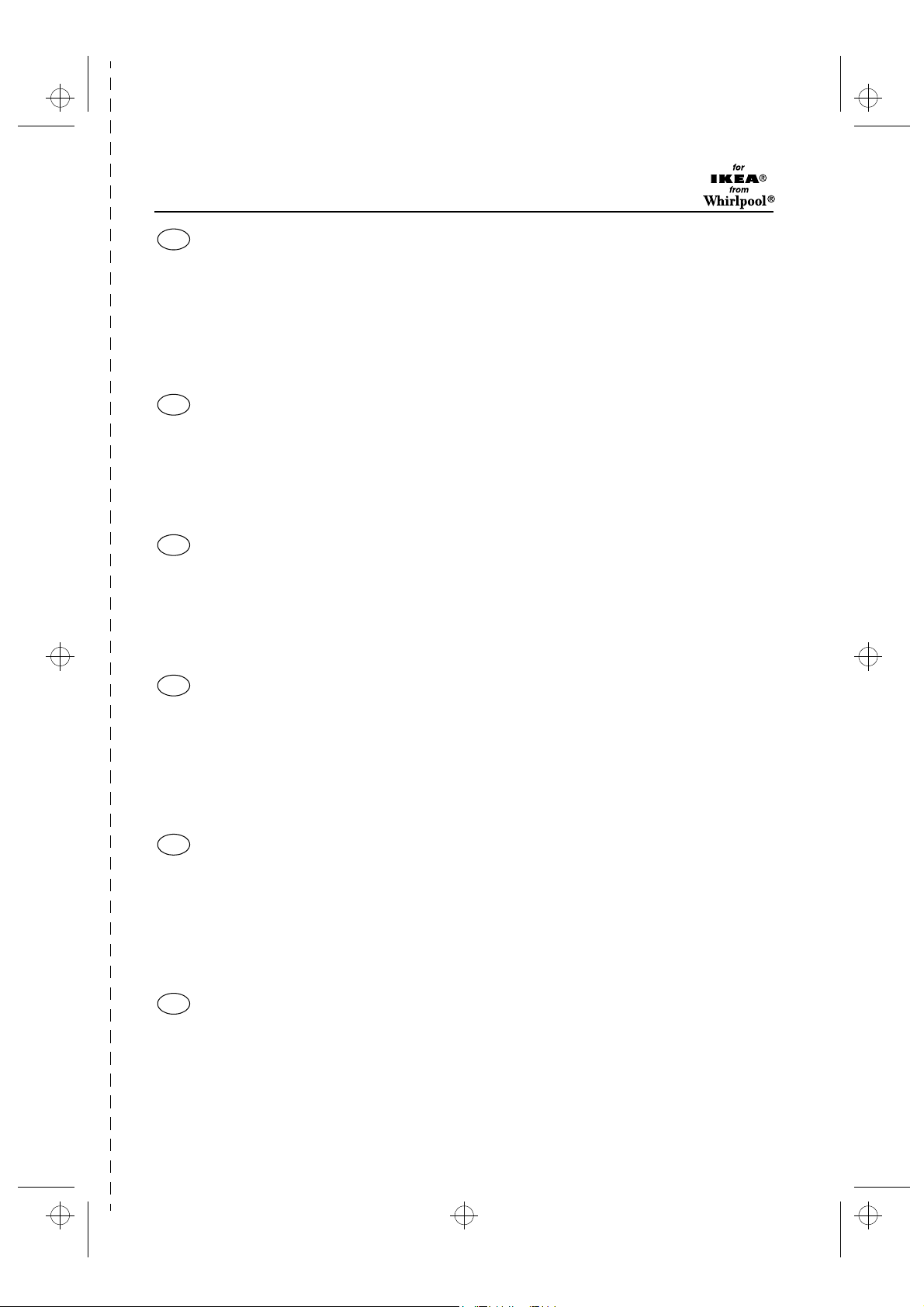 for
IKEA®
from
Whirlpool®